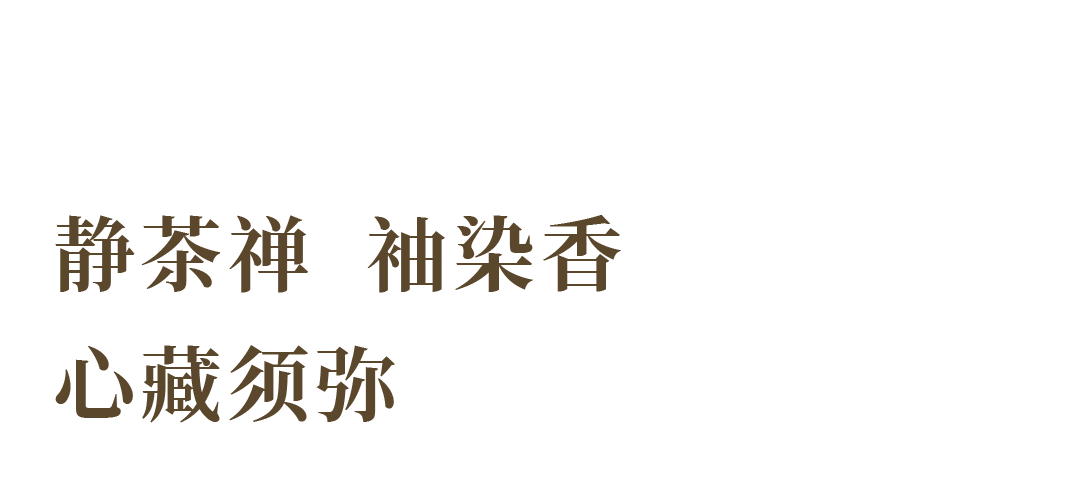 静茶禅　袖染香
心藏须弥